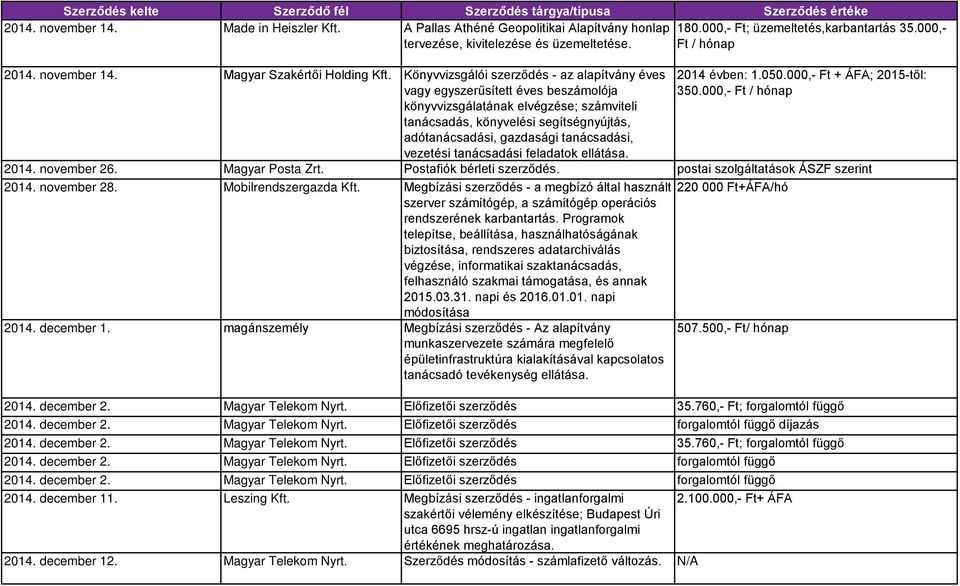 | Szerződés kelte | Szerződő fél | Szerződés tárgya/típusa | Szerződés értéke |
|---|---|---|---|
| 2014. november 14. | Made in Heiszler Kft. | A Pallas Athéné Geopolitikai Alapítvány honlap tervezése, kivitelezése és üzemeltetése. | 180.000,- Ft; üzemeltetés,karbantartás 35.000,- Ft / hónap |
| 2014. november 14. | Magyar Szakértői Holding Kft. | Könyvvizsgálói szerződés - az alapítvány éves vagy egyszerűsített éves beszámolója könyvvizsgálatának elvégzése; számviteli tanácsadás, könyvelési segítségnyújtás, adótanácsadási, gazdasági tanácsadási, vezetési tanácsadási feladatok ellátása. | 2014 évben: 1.050.000,- Ft + ÁFA; 2015-től: 350.000,- Ft / hónap |
| 2014. november 26. | Magyar Posta Zrt. | Postafiók bérleti szerződés. | postai szolgáltatások ÁSZF szerint |
| 2014. november 28. | Mobilrendszergazda Kft. | Megbízási szerződés - a megbízó által használt szerver számítógép, a számítógép operációs rendszerének karbantartás. Programok telepítse, beállítása, használhatóságának biztosítása, rendszeres adatarchiválás végzése, informatikai szaktanácsadás, felhasználó szakmai támogatása, és annak 2015.03.31. napi és 2016.01.01. napi módosítása | 220 000 Ft+ÁFA/hó |
| 2014. december 1. | magánszemély | Megbízási szerződés - Az alapítvány munkaszervezete számára megfelelő épületinfrastruktúra kialakításával kapcsolatos tanácsadó tevékenység ellátása. | 507.500,- Ft/ hónap |
| 2014. december 2. | Magyar Telekom Nyrt. | Előfizetői szerződés | 35.760,- Ft; forgalomtól függő |
| 2014. december 2. | Magyar Telekom Nyrt. | Előfizetői szerződés | forgalomtól függő díjazás |
| 2014. december 2. | Magyar Telekom Nyrt. | Előfizetői szerződés | 35.760,- Ft; forgalomtól függő |
| 2014. december 2. | Magyar Telekom Nyrt. | Előfizetői szerződés | forgalomtól függő |
| 2014. december 2. | Magyar Telekom Nyrt. | Előfizetői szerződés | forgalomtól függő |
| 2014. december 11. | Leszing Kft. | Megbízási szerződés - ingatlanforgalmi szakértői vélemény elkészítése; Budapest Úri utca 6695 hrsz-ú ingatlan ingatlanforgalmi értékének meghatározása. | 2.100.000,- Ft+ ÁFA |
| 2014. december 12. | Magyar Telekom Nyrt. | Szerződés módosítás - számlafizető változás. | N/A |